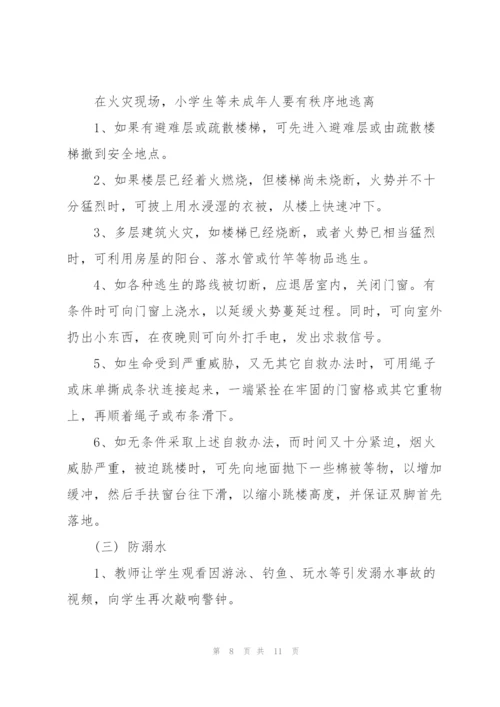 在火灾现场，小学生等未成年人要有秩序地逃离

1、如果有避难层或疏散楼梯，可先进入避难层或由疏散楼梯撤到安全地点。

2、如果楼层已经着火燃烧，但楼梯尚未烧断，火势并不十分猛烈时，可披上用水浸湿的衣被，从楼上快速冲下。

3、多层建筑火灾，如楼梯已经烧断，或者火势已相当猛烈时，可利用房屋的阳台、落水管或竹竿等物品逃生。

4、如各种逃生的路线被切断，应退居室内，关闭门窗。有条件时可向门窗上浇水，以延缓火势蔓延过程。同时，可向室外扔出小东西，在夜晚则可向外打手电，发出求救信号。

5、如生命受到严重威胁，又无其它自救办法时，可用绳子或床单撕成条状连接起来，一端紧拴在牢固的门窗格或其它重物上，再顺着绳子或布条滑下。

6、如无条件采取上述自救办法，而时间又十分紧迫，烟火威胁严重，被迫跳楼时，可先向地面抛下一些棉被等物，以增加缓冲，然后手扶窗台往下滑，以缩小跳楼高度，并保证双脚首先落地。

（三）防溺水

1、教师让学生观看因游泳、钓鱼、玩水等引发溺水事故的视频，向学生再次敲响警钟。

第 8 页 共 11 页